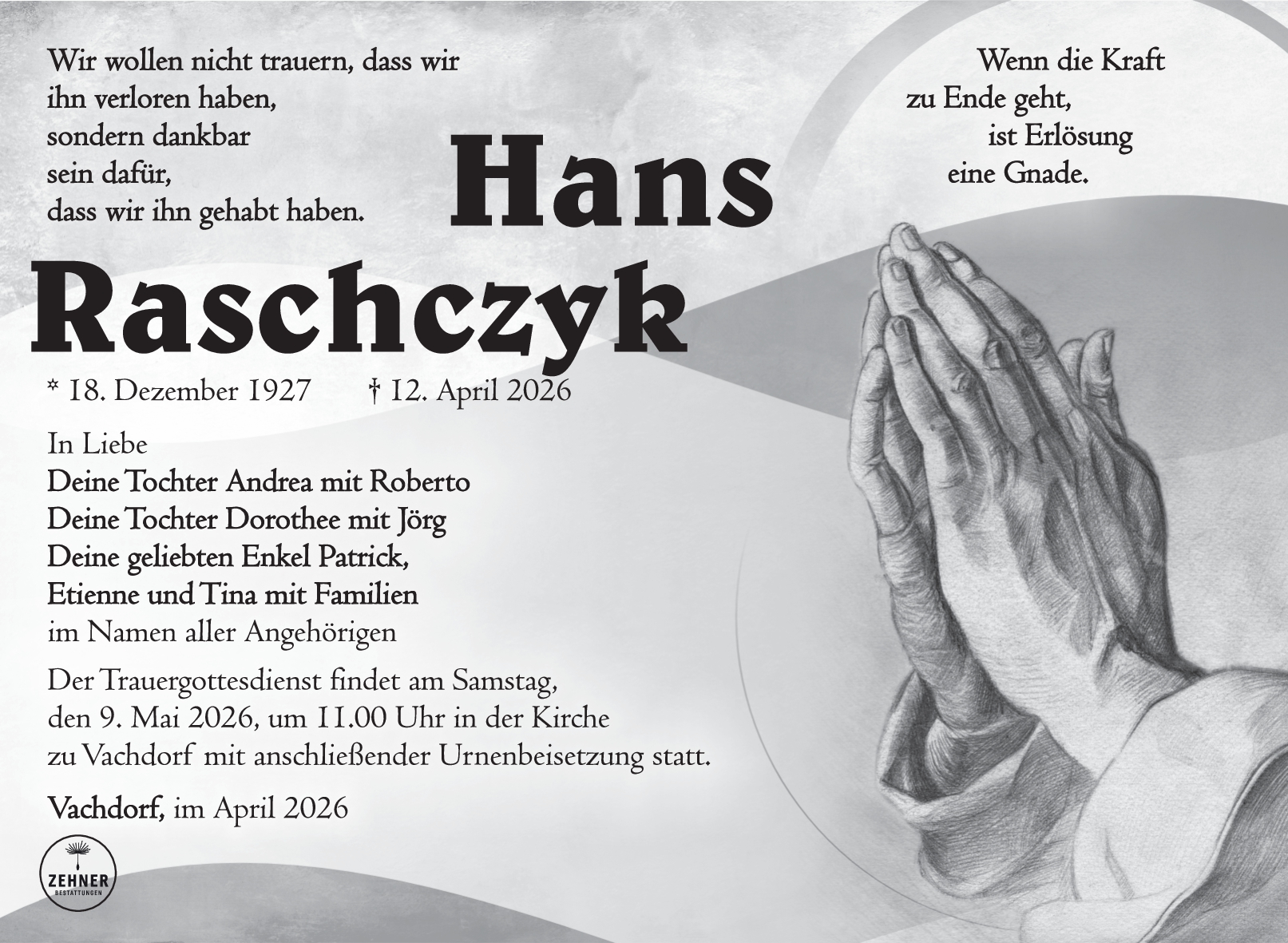 Wir wollen nicht trauern, dass wir ihn verloren haben, sondern dankbar sein dafür, dass wir ihn gehabt haben.

Wenn die Kraft zu Ende geht, ist Erlösung eine Gnade.

Hans Raschczyk

* 18. Dezember 1927 † 12. April 2026

In Liebe
Deine Tochter Andrea mit Roberto
Deine Tochter Dorothee mit Jörg
Deine geliebten Enkel Patrick, Etienne und Tina mit Familien
im Namen aller Angehörigen

Der Trauergottesdienst findet am Samstag, den 9. Mai 2026, um 11.00 Uhr in der Kirche zu Vachdorf mit anschließender Urnenbeisetzung statt.

Vachdorf, im April 2026

ZEHNER BESTATTUNGEN